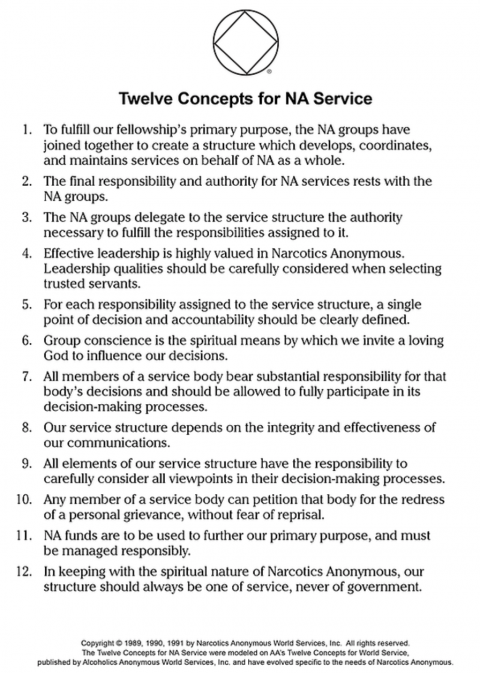 ®

Twelve Concepts for NA Service

1. To fulfill our fellowship's primary purpose, the NA groups have joined together to create a structure which develops, coordinates, and maintains services on behalf of NA as a whole.

2. The final responsibility and authority for NA services rests with the NA groups.

3. The NA groups delegate to the service structure the authority necessary to fulfill the responsibilities assigned to it.

4. Effective leadership is highly valued in Narcotics Anonymous. Leadership qualities should be carefully considered when selecting trusted servants.

5. For each responsibility assigned to the service structure, a single point of decision and accountability should be clearly defined.

6. Group conscience is the spiritual means by which we invite a loving God to influence our decisions.

7. All members of a service body bear substantial responsibility for that body's decisions and should be allowed to fully participate in its decision-making processes.

8. Our service structure depends on the integrity and effectiveness of our communications.

9. All elements of our service structure have the responsibility to carefully consider all viewpoints in their decision-making processes.

10. Any member of a service body can petition that body for the redress of a personal grievance, without fear of reprisal.

11. NA funds are to be used to further our primary purpose, and must be managed responsibly.

12. In keeping with the spiritual nature of Narcotics Anonymous, our structure should always be one of service, never of government.

Copyright © 1989, 1990, 1991 by Narcotics Anonymous World Services, Inc. All rights reserved. The Twelve Concepts for NA Service were modeled on AA's Twelve Concepts for World Service, published by Alcoholics Anonymous World Services, Inc. and have evolved specific to the needs of Narcotics Anonymous.